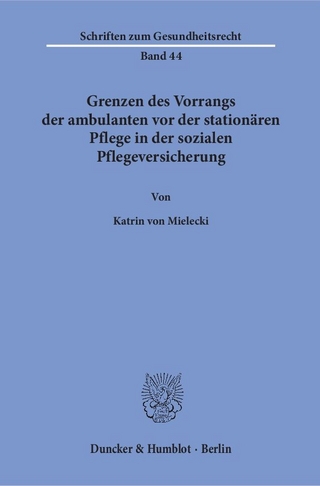 Schriften zum Gesundheitsrecht

Band 44

Grenzen des Vorrangs der ambulanten vor der stationären Pflege in der sozialen Pflegeversicherung

Von

Katrin von Mielecki

Duncker & Humblot · Berlin